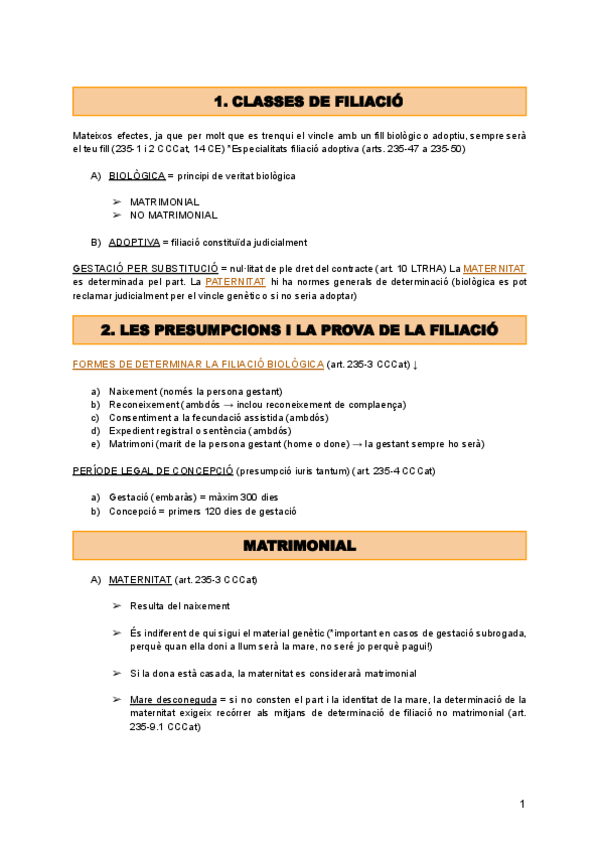 1. CLASSES DE FILIACIÓ

Mateixos efectes, ja que per molt que es trenqui el vincle amb un fill biològic o adoptiu, sempre serà el teu fill (235-1 i 2 CCCat, 14 CE) *Especialitats filiació adoptiva (arts. 235-47 a 235-50)

A) BIOLÒGICA = principi de veritat biològica

➢ MATRIMONIAL
➢ NO MATRIMONIAL

B) ADOPTIVA = filiació constituïda judicialment

GESTACIÓ PER SUBSTITUCIÓ = nul·litat de ple dret del contracte (art. 10 LTRHA) La MATERNITAT es determinada pel part. La PATERNITAT hi ha normes generals de determinació (biològica es pot reclamar judicialment per el vincle genètic o si no seria adoptar)

2. LES PRESUMPCIONS I LA PROVA DE LA FILIACIÓ

FORMES DE DETERMINAR LA FILIACIÓ BIOLÒGICA (art. 235-3 CCCat) ↓

a) Naixement (només la persona gestant)
b) Reconeixement (ambdós → inclou reconeixement de complaença)
c) Consentiment a la fecundació assistida (ambdós)
d) Expedient registral o sentència (ambdós)
e) Matrimoni (marit de la persona gestant (home o done) → la gestant sempre ho serà)

PERÍODE LEGAL DE CONCEPCIÓ (presumpció iuris tantum) (art. 235-4 CCCat)

a) Gestació (embaràs) = màxim 300 dies
b) Concepció = primers 120 dies de gestació

MATRIMONIAL

A) MATERNITAT (art. 235-3 CCCat)

➢ Resulta del naixement

➢ És indiferent de qui sigui el material genètic (*important en casos de gestació subrogada, perquè quan ella doni a llum serà la mare, no seré jo perquè pagui!)

➢ Si la dona està casada, la maternitat es considerarà matrimonial

➢ Mare desconeguda = si no consten el part i la identitat de la mare, la determinació de la maternitat exigeix recórrer als mitjans de determinació de filiació no matrimonial (art. 235-9.1 CCCat)

1